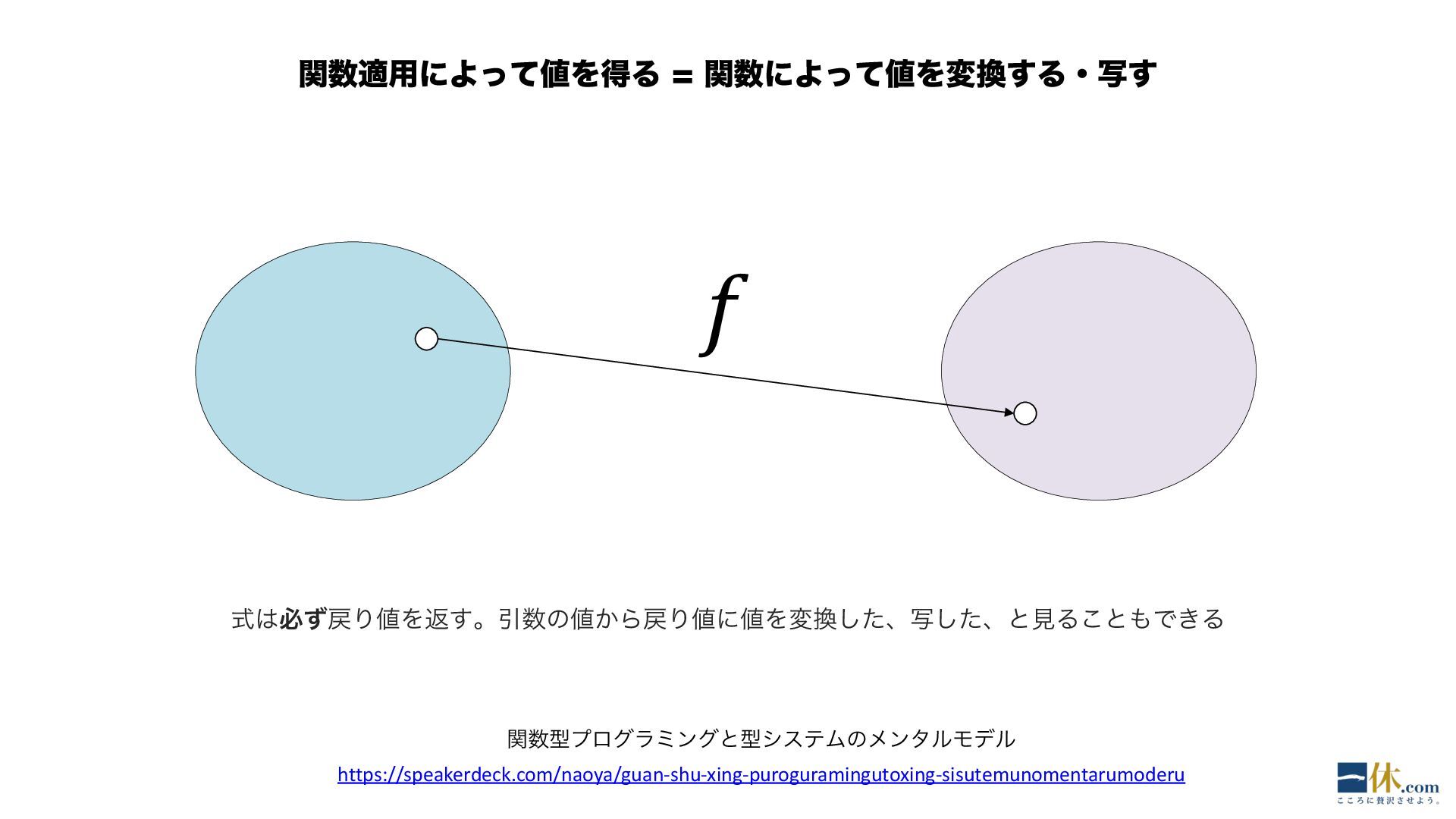 関数適用によって値を得る = 関数によって値を変換する・写す

$f$

式は必ず戻り値を返す。引数の値から戻り値に値を変換した、写した、と見ることもできる

関数型プログラミングと型システムのメンタルモデル
https://speakerdeck.com/naoya/guan-shu-xing-puroguramingutoxing-sisutemunomentarumoderu

一休.com
こころに贅沢させよう。